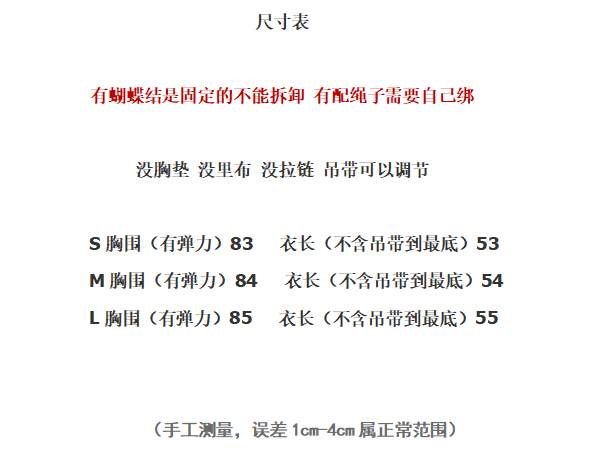 尺寸表

有蝴蝶结是固定的不能拆卸 有配绳子需要自己绑

没胸垫 没里布 没拉链 吊带可以调节

S 胸围（有弹力）83 衣长（不含吊带到最底）53

M 胸围（有弹力）84 衣长（不含吊带到最底）54

L 胸围（有弹力）85 衣长（不含吊带到最底）55

（手工测量，误差 1cm-4cm 属正常范围）